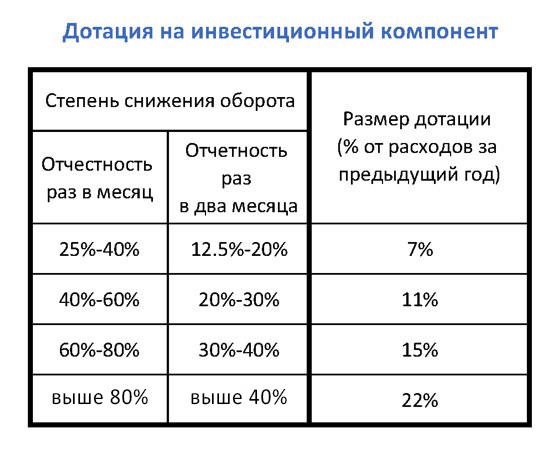 Дотация на инвестиционный компонент

| Степень снижения оборота | | Размер дотации (% от расходов за предыдущий год) |
|---|---|---|
| Отчестность раз в месяц | Отчетность раз в два месяца | |
| 25%-40% | 12.5%-20% | 7% |
| 40%-60% | 20%-30% | 11% |
| 60%-80% | 30%-40% | 15% |
| выше 80% | выше 40% | 22% |